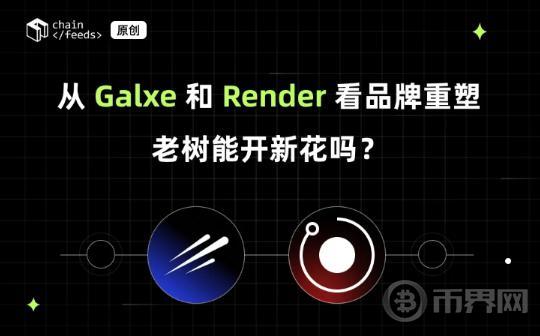 chain
</feeds>
原创

从 Galxe 和 Render 看品牌重塑

老树能开新花吗？

币界网